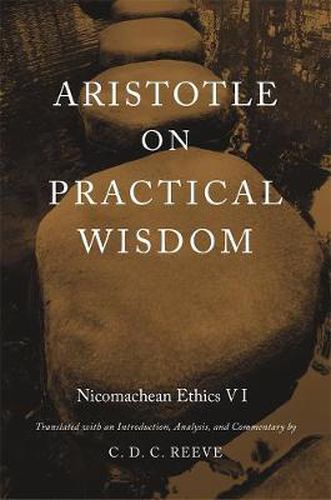 ARISTOTLE
ON
PRACTICAL
WISDOM

Nicomachean Ethics VI

Translated with an Introduction, Analysis, and Commentary by

C. D. C. REEVE